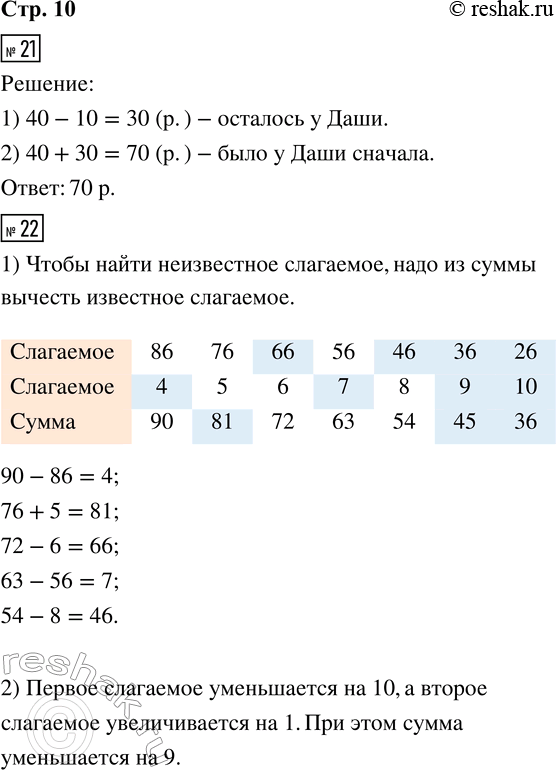 Стр. 10

© reshak.ru

№ 21

Решение:

1) $40 - 10 = 30$ (р.) – осталось у Даши.

2) $40 + 30 = 70$ (р.) – было у Даши сначала.

Ответ: 70 р.

№ 22

1) Чтобы найти неизвестное слагаемое, надо из суммы вычесть известное слагаемое.

| Слагаемое | 86 | 76 | 66 | 56 | 46 | 36 | 26 |
|---|---|---|---|---|---|---|---|
| Слагаемое | 4 | 5 | 6 | 7 | 8 | 9 | 10 |
| Сумма | 90 | 81 | 72 | 63 | 54 | 45 | 36 |

$90 - 86 = 4$;

$76 + 5 = 81$;

$72 - 6 = 66$;

$63 - 56 = 7$;

$54 - 8 = 46$.

reshak.ru

2) Первое слагаемое уменьшается на 10, а второе слагаемое увеличивается на 1. При этом сумма уменьшается на 9.